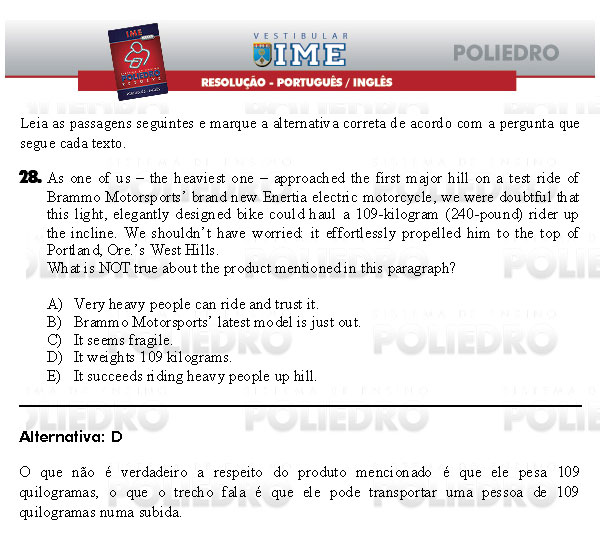 IME
POLIEDRO

VESTIBULAR
IME

POLIEDRO

RESOLUÇÃO - PORTUGUÊS / INGLÊS

Leia as passagens seguintes e marque a alternativa correta de acordo com a pergunta que segue cada texto.

28. As one of us – the heaviest one – approached the first major hill on a test ride of Brammo Motorsports' brand new Enertia electric motorcycle, we were doubtful that this light, elegantly designed bike could haul a 109-kilogram (240-pound) rider up the incline. We shouldn't have worried: it effortlessly propelled him to the top of Portland, Ore.'s West Hills.
What is NOT true about the product mentioned in this paragraph?

A) Very heavy people can ride and trust it.
B) Brammo Motorsports' latest model is just out.
C) It seems fragile.
D) It weights 109 kilograms.
E) It succeeds riding heavy people up hill.

Alternativa: D

O que não é verdadeiro a respeito do produto mencionado é que ele pesa 109 quilogramas, o que o trecho fala é que ele pode transportar uma pessoa de 109 quilogramas numa subida.